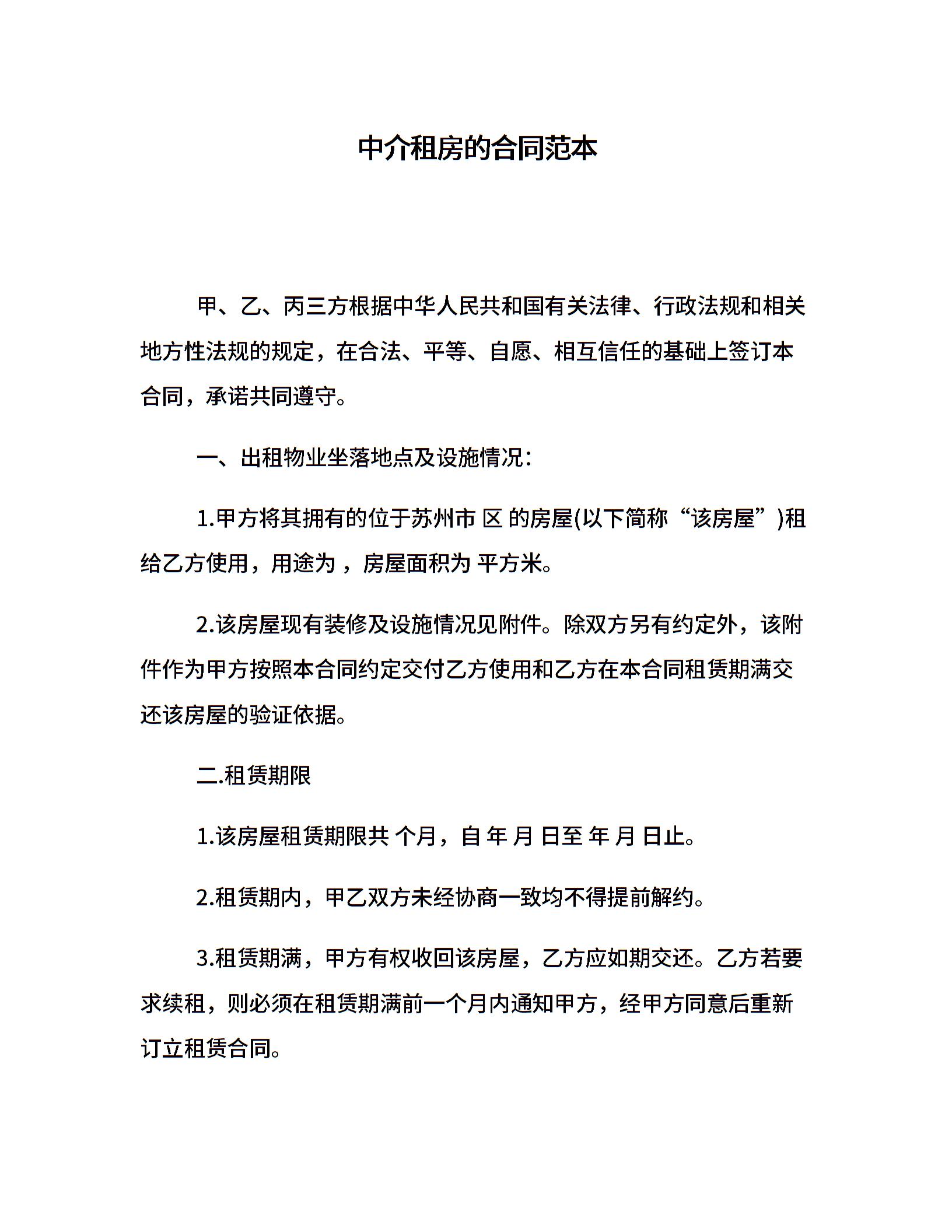 中介租房的合同范本

甲、乙、丙三方根据中华人民共和国有关法律、行政法规和相关地方性法规的规定，在合法、平等、自愿、相互信任的基础上签订本合同，承诺共同遵守。

一、出租物业坐落地点及设施情况：

1.甲方将其拥有的位于苏州市 区 的房屋(以下简称“该房屋”)租给乙方使用，用途为 ，房屋面积为 平方米。

2.该房屋现有装修及设施情况见附件。除双方另有约定外，该附件作为甲方按照本合同约定交付乙方使用和乙方在本合同租赁期满交还该房屋的验证依据。

二.租赁期限

1.该房屋租赁期限共 个月，自 年 月 日至 年 月 日止。

2.租赁期内，甲乙双方未经协商一致均不得提前解约。

3.租赁期满，甲方有权收回该房屋，乙方应如期交还。乙方若要求续租，则必须在租赁期满前一个月内通知甲方，经甲方同意后重新订立租赁合同。